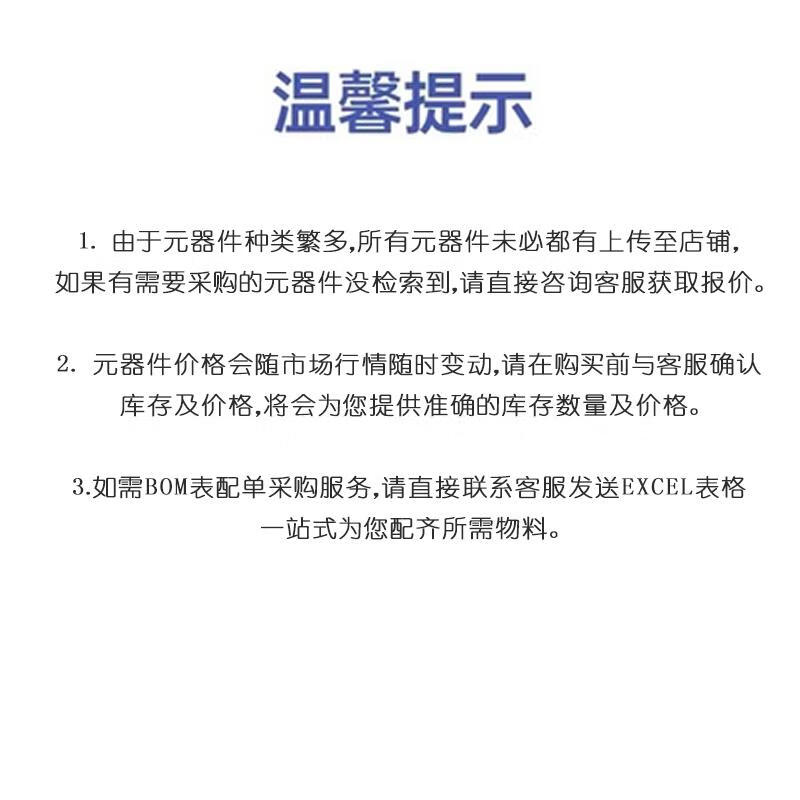 温馨提示

1. 由于元器件种类繁多,所有元器件未必都有上传至店铺,如果有需要采购的元器件没检索到,请直接咨询客服获取报价。

2. 元器件价格会随市场行情随时变动,请在购买前与客服确认库存及价格,将会为您提供准确的库存数量及价格。

3.如需BOM表配单采购服务,请直接联系客服发送EXCEL表格一站式为您配齐所需物料。